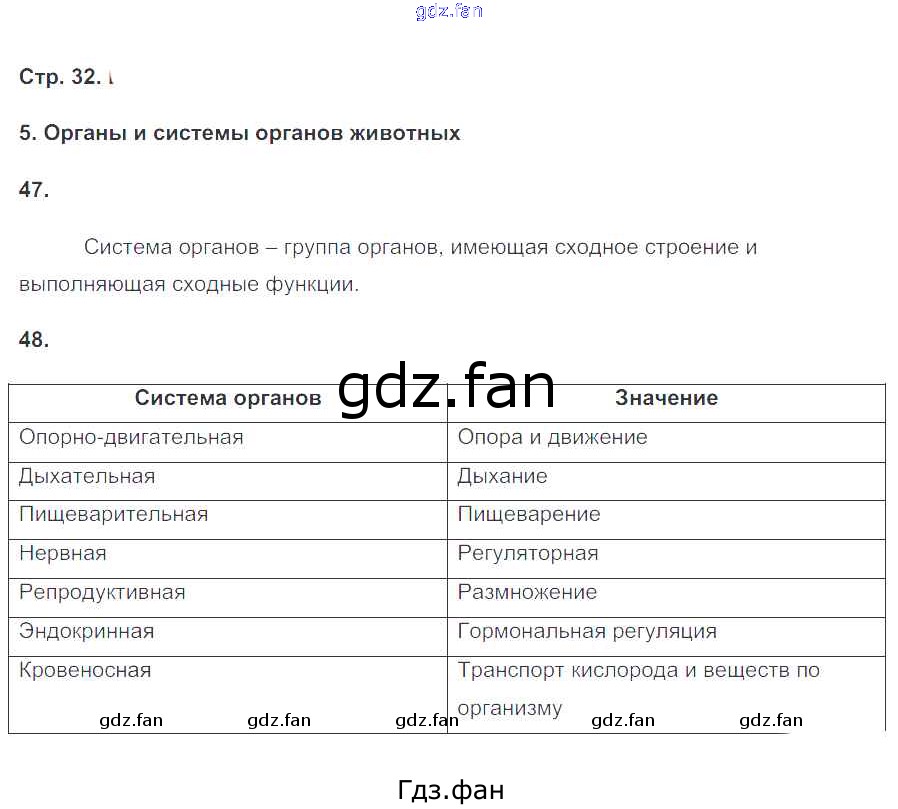 gdz.fan

Стр. 32.

5. Органы и системы органов животных

47.

Система органов – группа органов, имеющая сходное строение и выполняющая сходные функции.

48.

gdz.fan

| Система органов | Значение |
|---|---|
| Опорно-двигательная | Опора и движение |
| Дыхательная | Дыхание |
| Пищеварительная | Пищеварение |
| Нервная | Регуляторная |
| Репродуктивная | Размножение |
| Эндокринная | Гормональная регуляция |
| Кровеносная | Транспорт кислорода и веществ по организму |

gdz.fan gdz.fan gdz.fan gdz.fan gdz.fan

Гдз.фан